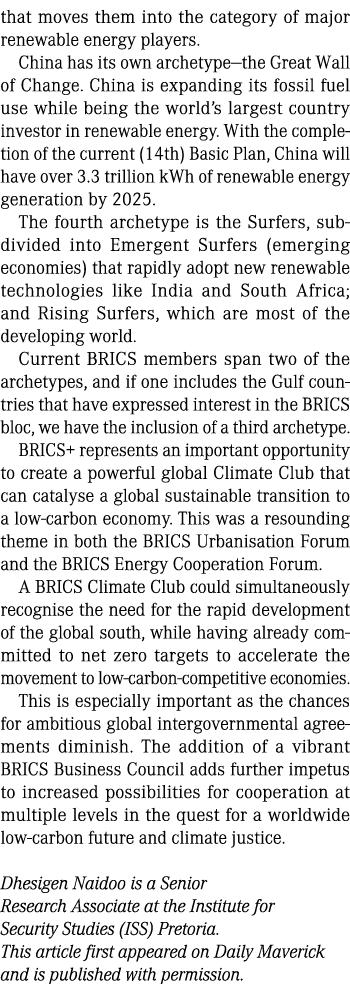 that moves them into the category of major renewable energy players.

China has its own archetype—the Great Wall of Change. China is expanding its fossil fuel use while being the world's largest country investor in renewable energy. With the completion of the current (14th) Basic Plan, China will have over 3.3 trillion kWh of renewable energy generation by 2025.

The fourth archetype is the Surfers, subdivided into Emergent Surfers (emerging economies) that rapidly adopt new renewable technologies like India and South Africa; and Rising Surfers, which are most of the developing world.

Current BRICS members span two of the archetypes, and if one includes the Gulf countries that have expressed interest in the BRICS bloc, we have the inclusion of a third archetype.

BRICS+ represents an important opportunity to create a powerful global Climate Club that can catalyse a global sustainable transition to a low-carbon economy. This was a resounding theme in both the BRICS Urbanisation Forum and the BRICS Energy Cooperation Forum.

A BRICS Climate Club could simultaneously recognise the need for the rapid development of the global south, while having already committed to net zero targets to accelerate the movement to low-carbon-competitive economies.

This is especially important as the chances for ambitious global intergovernmental agreements diminish. The addition of a vibrant BRICS Business Council adds further impetus to increased possibilities for cooperation at multiple levels in the quest for a worldwide low-carbon future and climate justice.

Dhesigen Naidoo is a Senior Research Associate at the Institute for Security Studies (ISS) Pretoria.
This article first appeared on Daily Maverick and is published with permission.